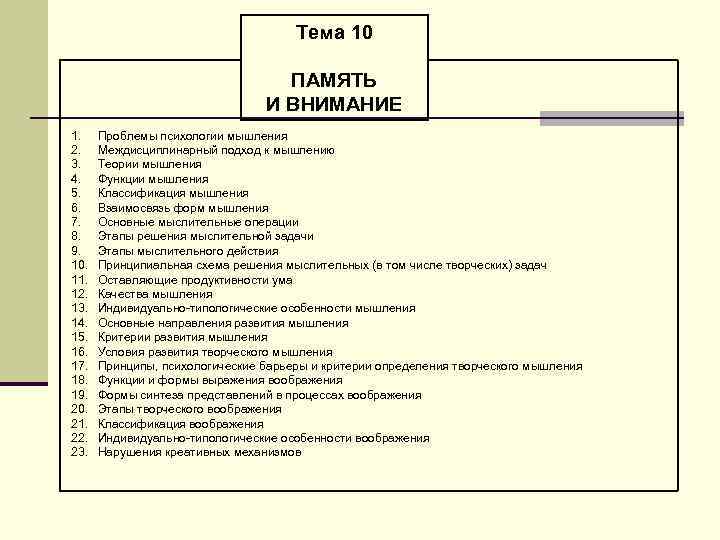 Тема 10

ПАМЯТЬ И ВНИМАНИЕ

1. Проблемы психологии мышления
2. Междисциплинарный подход к мышлению
3. Теории мышления
4. Функции мышления
5. Классификация мышления
6. Взаимосвязь форм мышления
7. Основные мыслительные операции
8. Этапы решения мыслительной задачи
9. Этапы мыслительного действия
10. Принципиальная схема решения мыслительных (в том числе творческих) задач
11. Оставляющие продуктивности ума
12. Качества мышления
13. Индивидуально-типологические особенности мышления
14. Основные направления развития мышления
15. Критерии развития мышления
16. Условия развития творческого мышления
17. Принципы, психологические барьеры и критерии определения творческого мышления
18. Функции и формы выражения воображения
19. Формы синтеза представлений в процессах воображения
20. Этапы творческого воображения
21. Классификация воображения
22. Индивидуально-типологические особенности воображения
23. Нарушения креативных механизмов